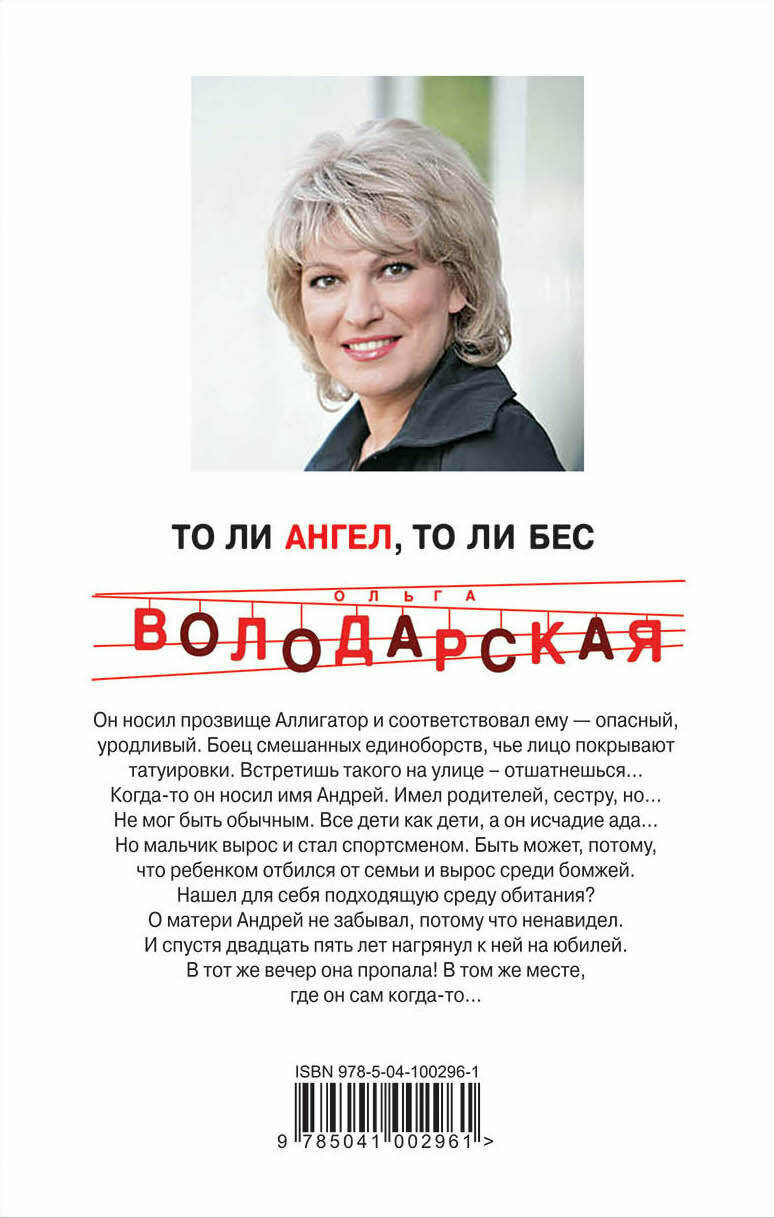 ТО ЛИ АНГЕЛ, ТО ЛИ БЕС

ОЛЬГА

ВОЛОДАРСКАЯ

Он носил прозвище Аллигатор и соответствовал ему — опасный, уродливый. Боец смешанных единоборств, чье лицо покрывают татуировки. Встретишь такого на улице – отшатнешься… Когда-то он носил имя Андрей. Имел родителей, сестру, но… Не мог быть обычным. Все дети как дети, а он исчадие ада… Но мальчик вырос и стал спортсменом. Быть может, потому, что ребенком отбился от семьи и вырос среди бомжей. Нашел для себя подходящую среду обитания? О матери Андрей не забывал, потому что ненавидел. И спустя двадцать пять лет нагрянул к ней на юбилей. В тот же вечер она пропала! В том же месте, где он сам когда-то…

ISBN 978-5-04-100296-1

9 785041 002961 >